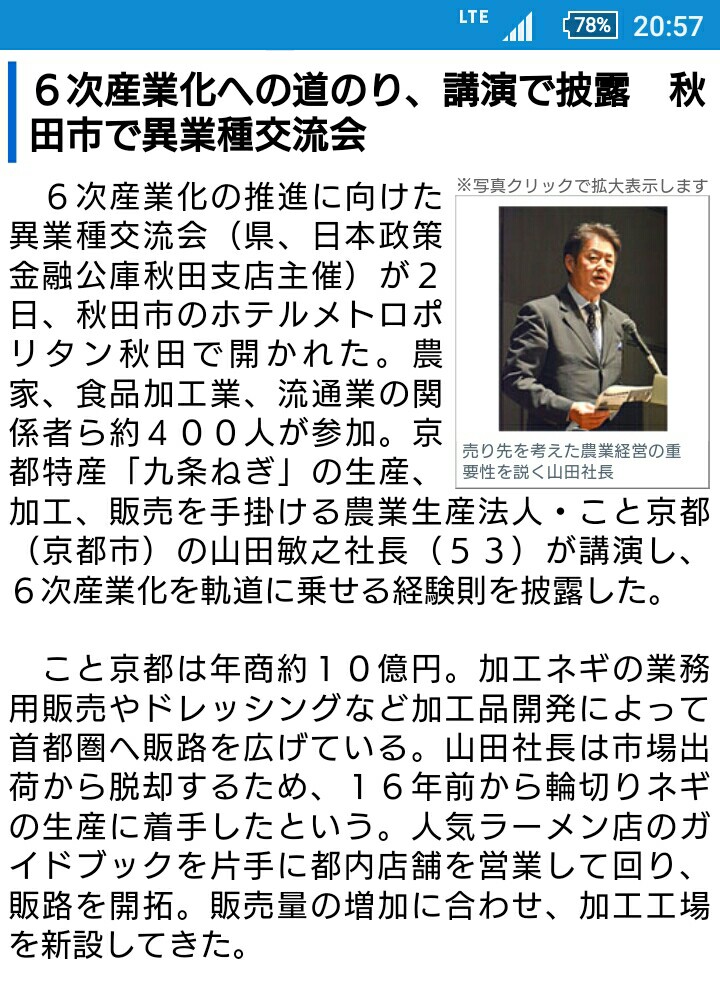 LTE 78% 20:57

６次産業化への道のり、講演で披露　秋田市で異業種交流会

※写真クリックで拡大表示します

売り先を考えた農業経営の重要性を説く山田社長

６次産業化の推進に向けた異業種交流会（県、日本政策金融公庫秋田支店主催）が２日、秋田市のホテルメトロポリタン秋田で開かれた。農家、食品加工業、流通業の関係者ら約４００人が参加。京都特産「九条ねぎ」の生産、加工、販売を手掛ける農業生産法人・こと京都（京都市）の山田敏之社長（５３）が講演し、６次産業化を軌道に乗せる経験則を披露した。

こと京都は年商約１０億円。加工ネギの業務用販売やドレッシングなど加工品開発によって首都圏へ販路を広げている。山田社長は市場出荷から脱却するため、１６年前から輪切りネギの生産に着手したという。人気ラーメン店のガイドブックを片手に都内店舗を営業して回り、販路を開拓。販売量の増加に合わせ、加工工場を新設してきた。